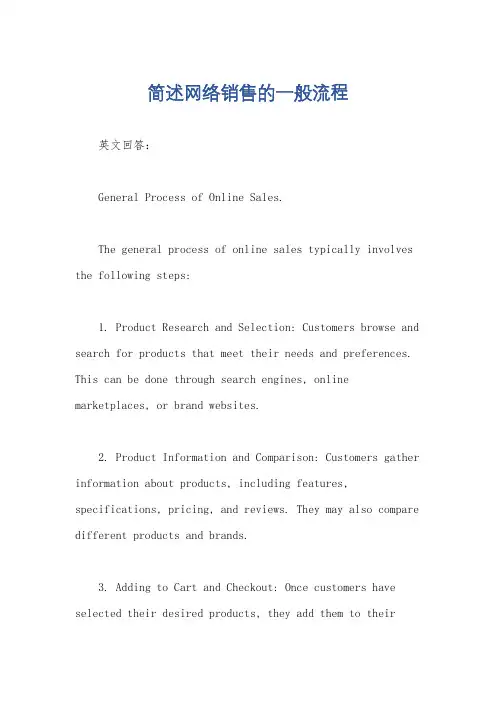 简述网络销售的一般流程

英文回答:

General Process of Online Sales.

The general process of online sales typically involves the following steps:

1. Product Research and Selection: Customers browse and search for products that meet their needs and preferences. This can be done through search engines, online marketplaces, or brand websites.

2. Product Information and Comparison: Customers gather information about products, including features, specifications, pricing, and reviews. They may also compare different products and brands.

3. Adding to Cart and Checkout: Once customers have selected their desired products, they add them to their